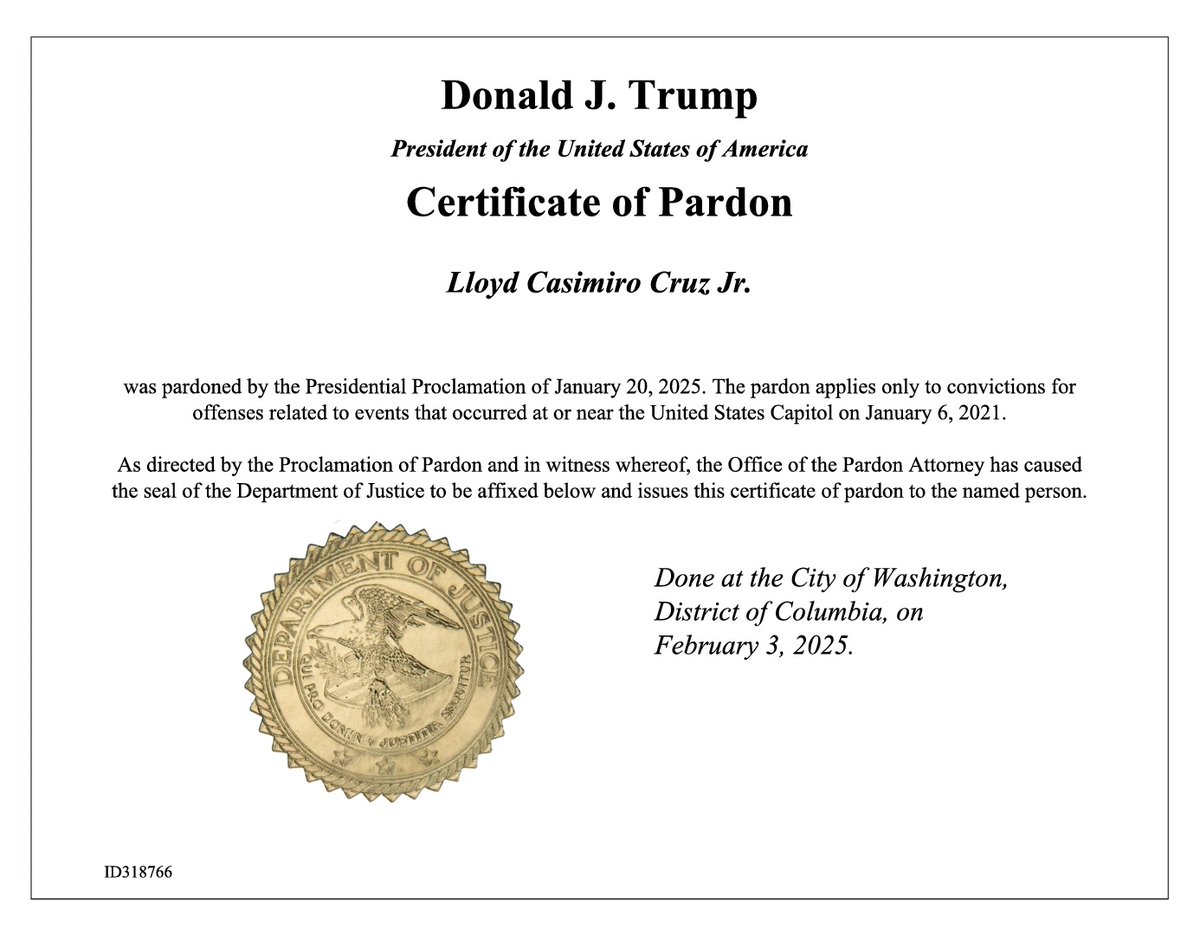 Donald J. Trump

President of the United States of America

Certificate of Pardon

Lloyd Casimiro Cruz Jr.

was pardoned by the Presidential Proclamation of January 20, 2025. The pardon applies only to convictions for offenses related to events that occurred at or near the United States Capitol on January 6, 2021.

As directed by the Proclamation of Pardon and in witness whereof, the Office of the Pardon Attorney has caused the seal of the Department of Justice to be affixed below and issues this certificate of pardon to the named person.

DEPARTMENT OF JUSTICE
QUI PRO DOMINA JUSTITIA SEQUITUR

Done at the City of Washington, District of Columbia, on February 3, 2025.

ID318766